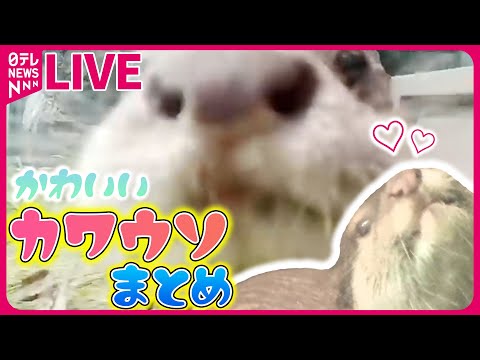 日テレ NEWS NNN
LIVE
かわいい
カワウソ
まとめ